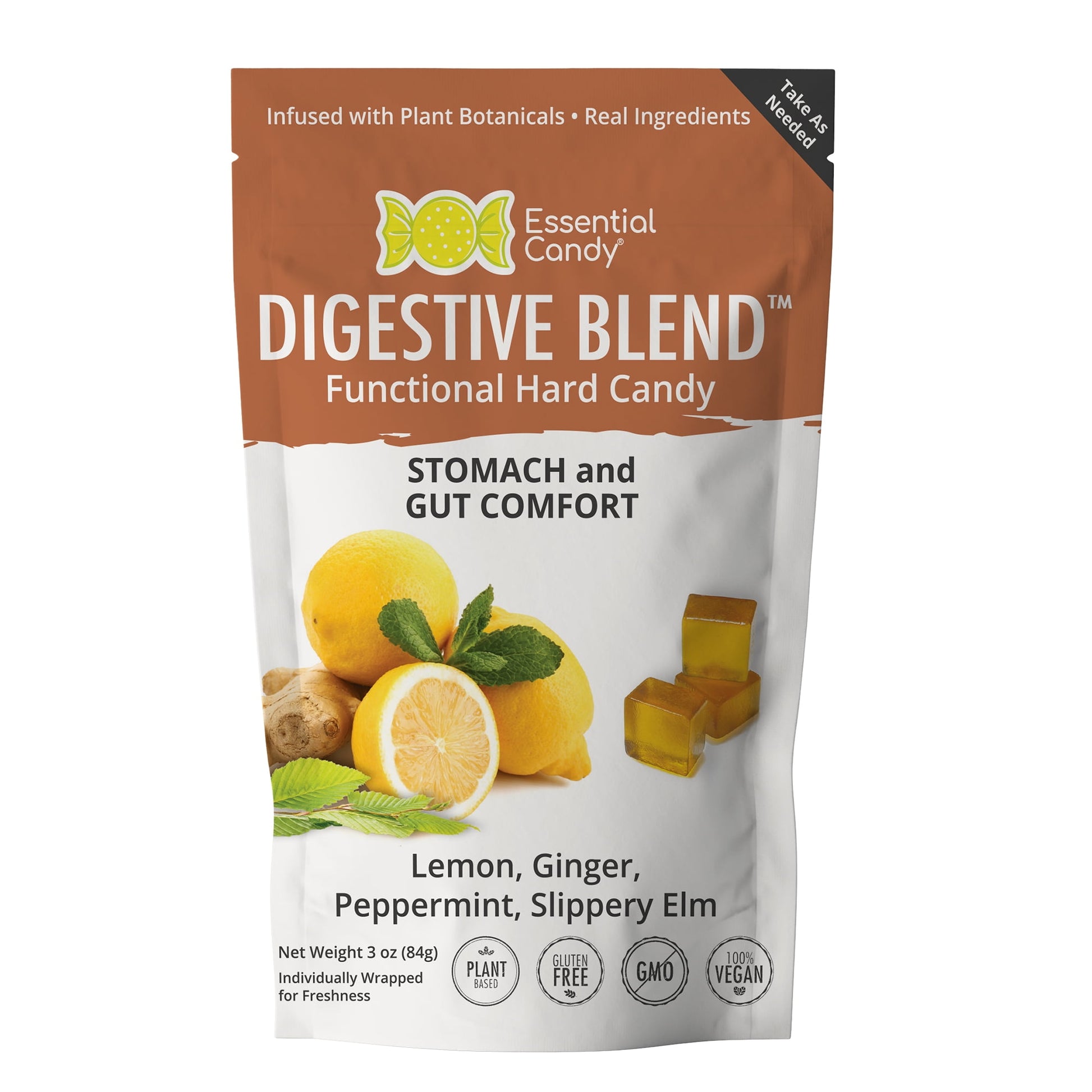 Infused with Plant Botanicals • Real Ingredients

Take As Needed

Essential Candy®

DIGESTIVE BLEND™
Functional Hard Candy

STOMACH and GUT COMFORT

Lemon, Ginger, Peppermint, Slippery Elm

Net Weight 3 oz (84g)
Individually Wrapped for Freshness

PLANT BASED

GLUTEN FREE

GMO

100% VEGAN